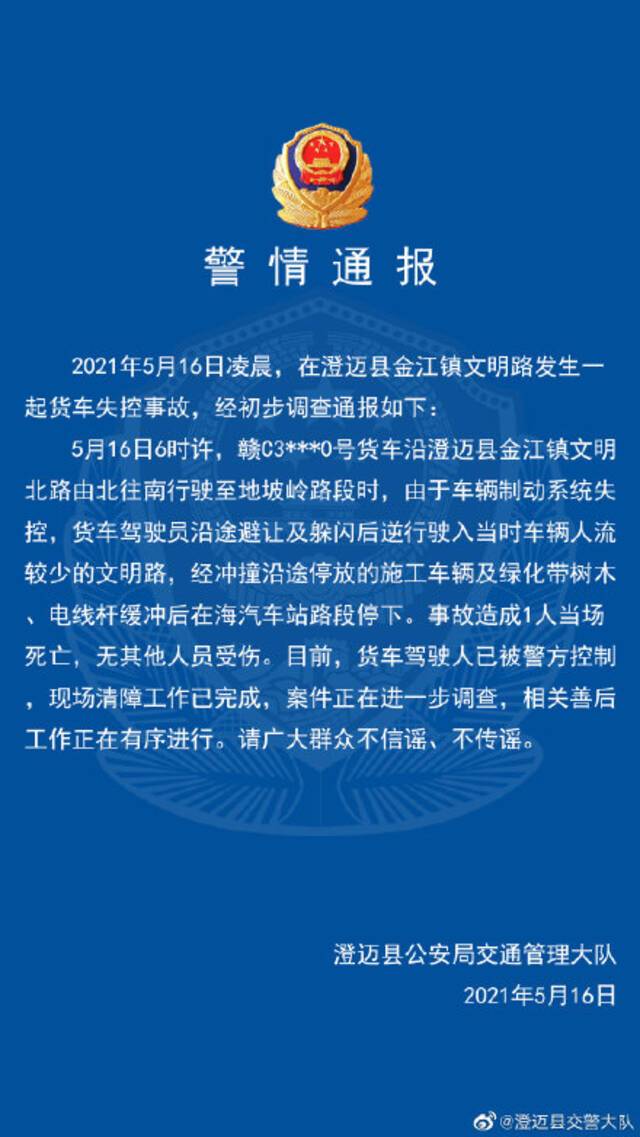 警情通报

2021年5月16日凌晨，在澄迈县金江镇文明路发生一起货车失控事故，经初步调查通报如下：

5月16日6时许，赣C3***0号货车沿澄迈县金江镇文明北路由北往南行驶至地坡岭路段时，由于车辆制动系统失控，货车驾驶员沿途避让及躲闪后逆行驶入当时车辆人流较少的文明路，经冲撞沿途停放的施工车辆及绿化带树木、电线杆缓冲后在海汽车站路段停下。事故造成1人当场死亡，无其他人员受伤。目前，货车驾驶人已被警方控制，现场清障工作已完成，案件正在进一步调查，相关善后工作正在有序进行。请广大群众不信谣、不传谣。

澄迈县公安局交通管理大队
2021年5月16日

@澄迈县交警大队